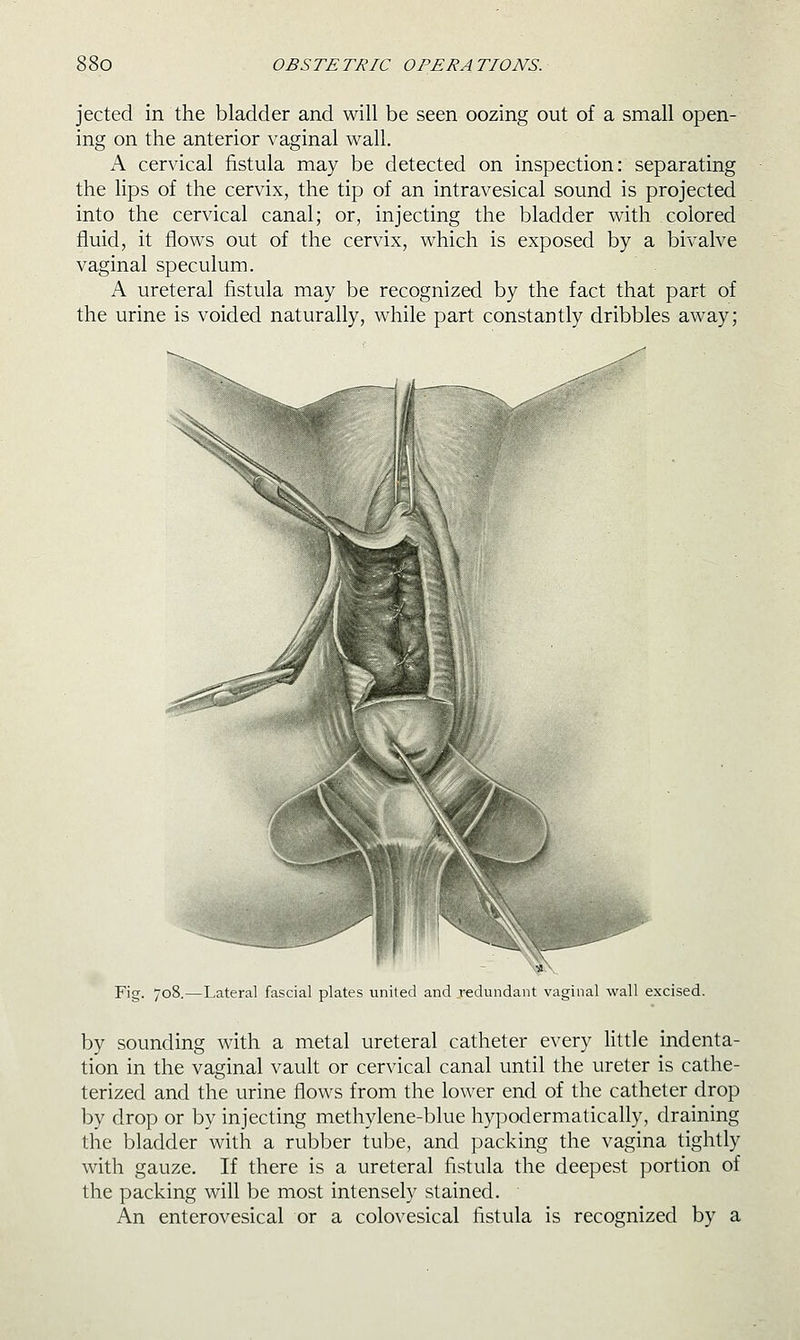 880 OBSTETRIC OPERATIONS.

jected in the bladder and will be seen oozing out of a small opening on the anterior vaginal wall.

A cervical fistula may be detected on inspection: separating the lips of the cervix, the tip of an intravesical sound is projected into the cervical canal; or, injecting the bladder with colored fluid, it flows out of the cervix, which is exposed by a bivalve vaginal speculum.

A ureteral fistula may be recognized by the fact that part of the urine is voided naturally, while part constantly dribbles away;

Fig. 708.—Lateral fascial plates united and redundant vaginal wall excised.

by sounding with a metal ureteral catheter every little indentation in the vaginal vault or cervical canal until the ureter is catheterized and the urine flows from the lower end of the catheter drop by drop or by injecting methylene-blue hypodermatically, draining the bladder with a rubber tube, and packing the vagina tightly with gauze. If there is a ureteral fistula the deepest portion of the packing will be most intensely stained.

An enterovesical or a colovesical fistula is recognized by a